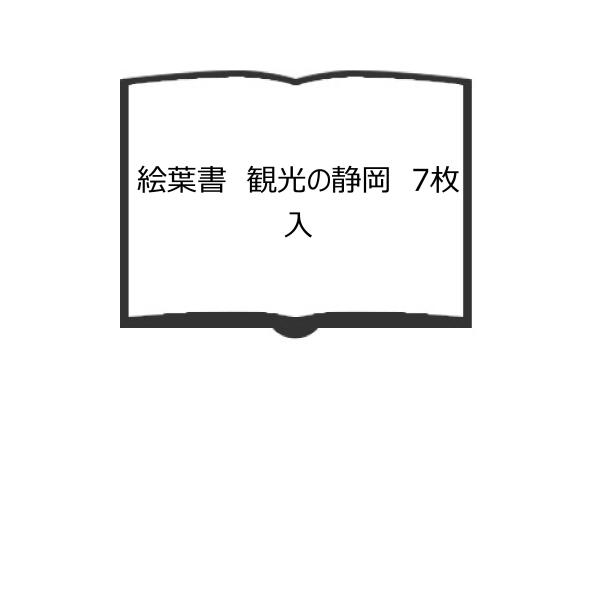 絵葉書　観光の静岡　7枚入